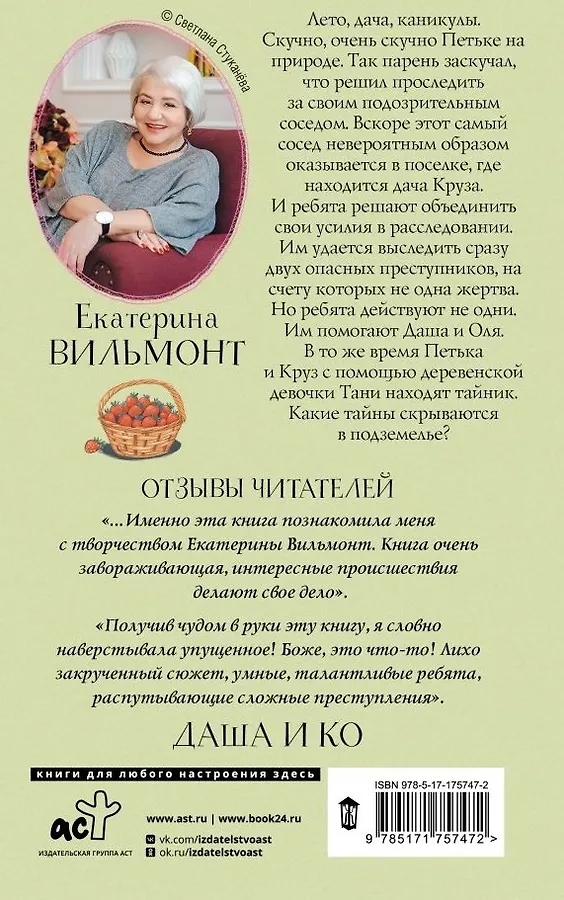 © Светлана Стуканёва

Екатерина
ВИЛЬМОНТ

Лето, дача, каникулы. Скучно, очень скучно Петьке на природе. Так парень заскучал, что решил проследить за своим подозрительным соседом. Вскоре этот самый сосед невероятным образом оказывается в поселке, где находится дача Круза. И ребята решают объединить свои усилия в расследовании. Им удается выследить сразу двух опасных преступников, на счету которых не одна жертва. Но ребята действуют не одни. Им помогают Даша и Оля. В то же время Петька и Круз с помощью деревенской девочки Тани находят тайник. Какие тайны скрываются в подземелье?

ОТЗЫВЫ ЧИТАТЕЛЕЙ

«...Именно эта книга познакомила меня с творчеством Екатерины Вильмонт. Книга очень завораживающая, интересные происшествия делают свое дело».

«Получив чудом в руки эту книгу, я словно наверстывала упущенное! Боже, это что-то! Лихо закрученный сюжет, умные, талантливые ребята, распутывающие сложные преступления».

ДАША И КО

книги для любого настроения здесь

аст
ИЗДАТЕЛЬСКАЯ ГРУППА АСТ

www.ast.ru | www.book24.ru
vk.com/izdatelstvoast
ok.ru/izdatelstvoast

ISBN 978-5-17-175747-2
9 785171 757472 >